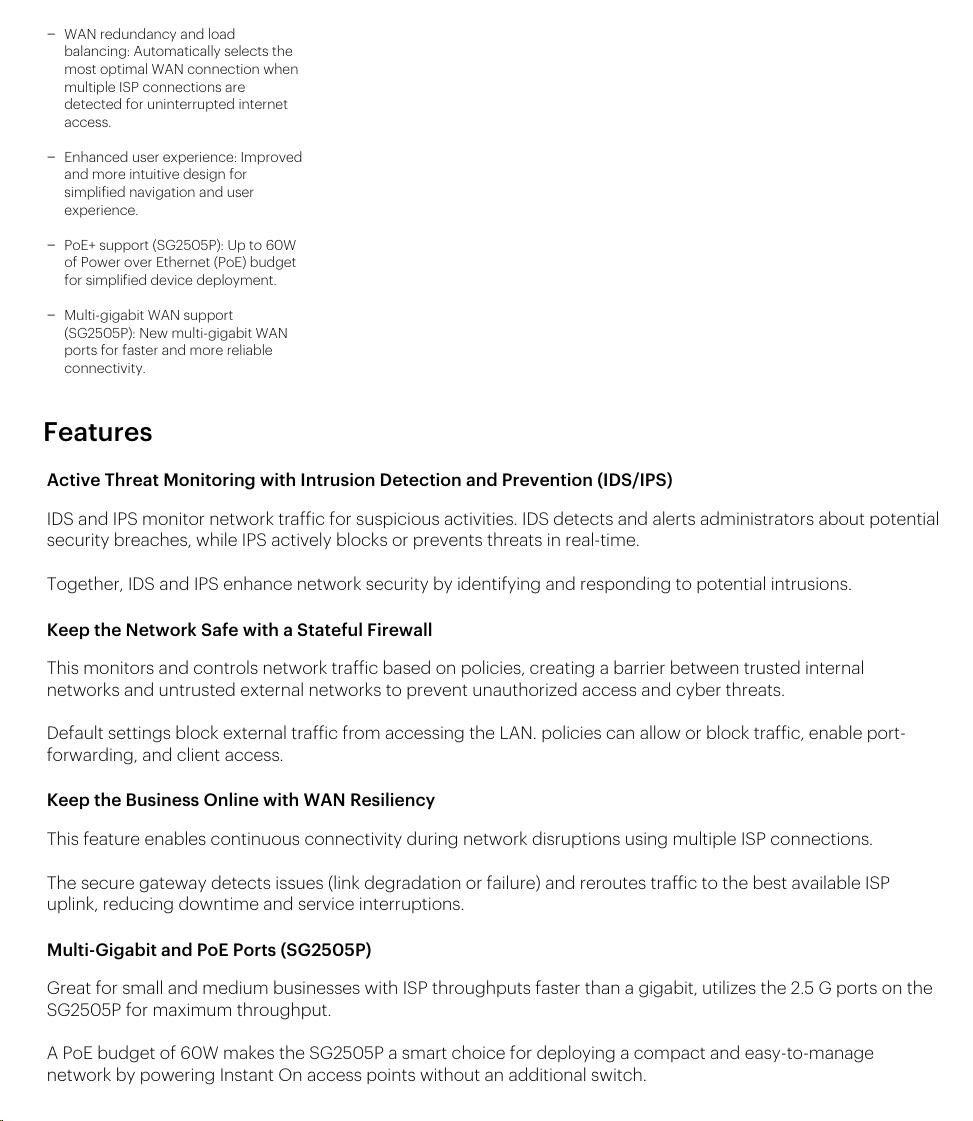 – WAN redundancy and load balancing: Automatically selects the most optimal WAN connection when multiple ISP connections are detected for uninterrupted internet access.

– Enhanced user experience: Improved and more intuitive design for simplified navigation and user experience.

– PoE+ support (SG2505P): Up to 60W of Power over Ethernet (PoE) budget for simplified device deployment.

– Multi-gigabit WAN support (SG2505P): New multi-gigabit WAN ports for faster and more reliable connectivity.

Features

Active Threat Monitoring with Intrusion Detection and Prevention (IDS/IPS)

IDS and IPS monitor network traffic for suspicious activities. IDS detects and alerts administrators about potential security breaches, while IPS actively blocks or prevents threats in real-time.

Together, IDS and IPS enhance network security by identifying and responding to potential intrusions.

Keep the Network Safe with a Stateful Firewall

This monitors and controls network traffic based on policies, creating a barrier between trusted internal networks and untrusted external networks to prevent unauthorized access and cyber threats.

Default settings block external traffic from accessing the LAN. policies can allow or block traffic, enable port-forwarding, and client access.

Keep the Business Online with WAN Resiliency

This feature enables continuous connectivity during network disruptions using multiple ISP connections.

The secure gateway detects issues (link degradation or failure) and reroutes traffic to the best available ISP uplink, reducing downtime and service interruptions.

Multi-Gigabit and PoE Ports (SG2505P)

Great for small and medium businesses with ISP throughputs faster than a gigabit, utilizes the 2.5 G ports on the SG2505P for maximum throughput.

A PoE budget of 60W makes the SG2505P a smart choice for deploying a compact and easy-to-manage network by powering Instant On access points without an additional switch.